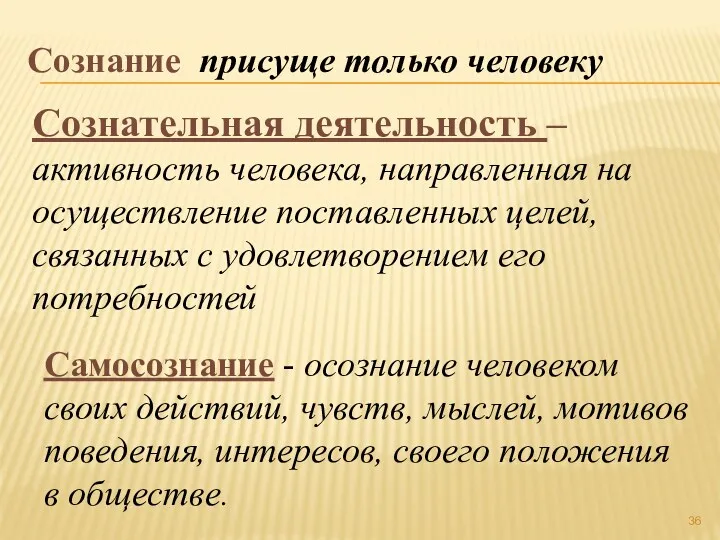 Сознание присуще только человеку

Сознательная деятельность – активность человека, направленная на осуществление поставленных целей, связанных с удовлетворением его потребностей

Самосознание - осознание человеком своих действий, чувств, мыслей, мотивов поведения, интересов, своего положения в обществе.

36